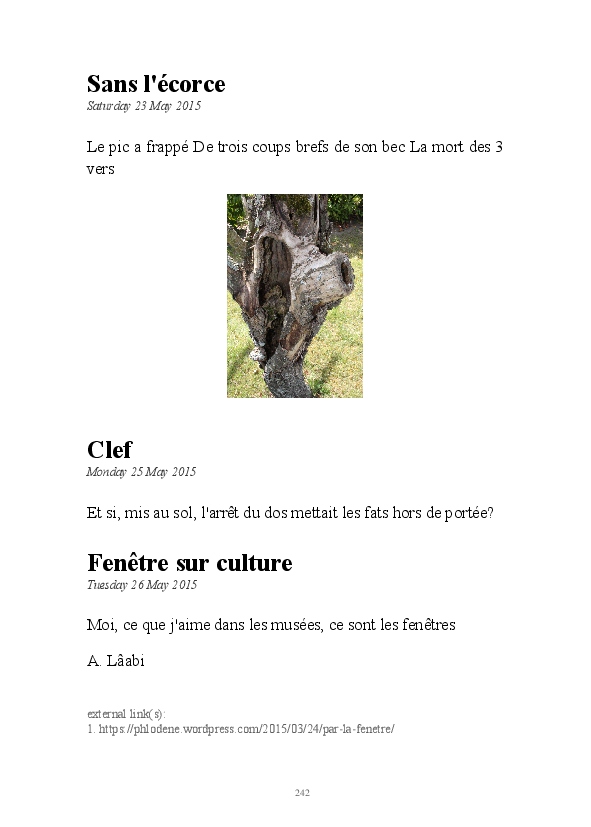 Sans l'écorce
Saturday 23 May 2015

Le pic a frappé De trois coups brefs de son bec La mort des 3 vers

Clef
Monday 25 May 2015

Et si, mis au sol, l'arrêt du dos mettait les fats hors de portée?

Fenêtre sur culture
Tuesday 26 May 2015

Moi, ce que j'aime dans les musées, ce sont les fenêtres

A. Lâabi

external link(s):
1. https://phlodene.wordpress.com/2015/03/24/par-la-fenetre/

242